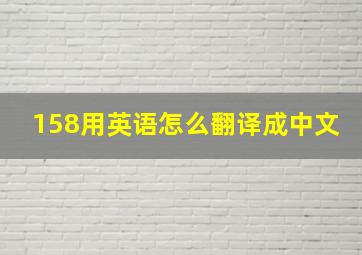 158用英语怎么翻译成中文